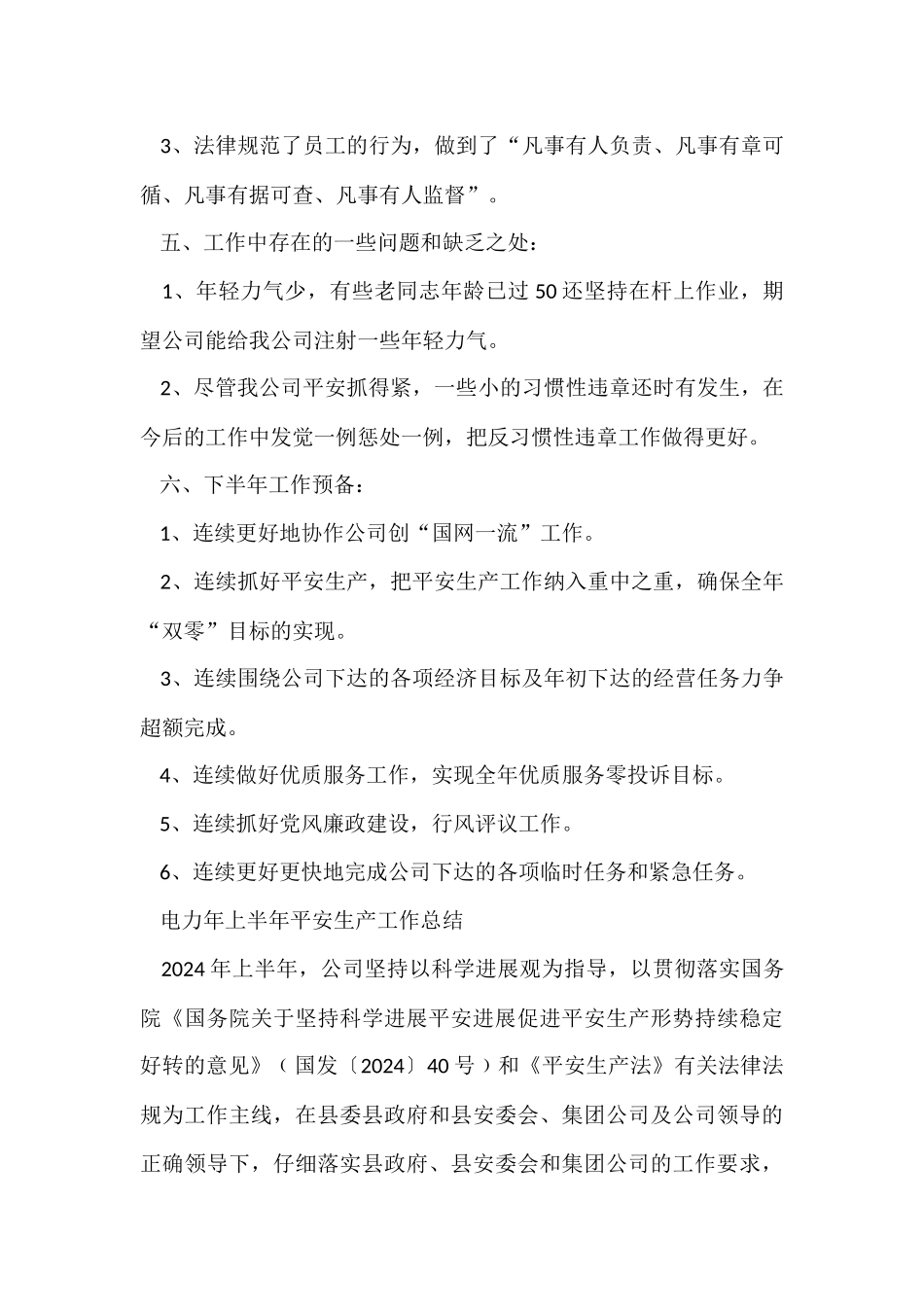 3、法律规范了员工的行为，做到了“凡事有人负责、凡事有章可循、凡事有据可查、凡事有人监督”。

五、工作中存在的一些问题和缺乏之处：

1、年轻力气少，有些老同志年龄已过50还坚持在杆上作业，期望公司能给我公司注射一些年轻力气。

2、尽管我公司平安抓得紧，一些小的习惯性违章还时有发生，在今后的工作中发觉一例惩处一例，把反习惯性违章工作做得更好。

六、下半年工作预备：

1、连续更好地协作公司创“国网一流”工作。

2、连续抓好平安生产，把平安生产工作纳入重中之重，确保全年“双零”目标的实现。

3、连续围绕公司下达的各项经济目标及年初下达的经营任务力争超额完成。

4、连续做好优质服务工作，实现全年优质服务零投诉目标。

5、连续抓好党风廉政建设，行风评议工作。

6、连续更好更快地完成公司下达的各项临时任务和紧急任务。

电力年上半年平安生产工作总结

2024年上半年，公司坚持以科学进展观为指导，以贯彻落实国务院《国务院关于坚持科学进展平安进展促进平安生产形势持续稳定好转的意见》（国发〔2024〕40号）和《平安生产法》有关法律法规为工作主线，在县委县政府和县安委会、集团公司及公司领导的正确领导下，仔细落实县政府、县安委会和集团公司的工作要求，